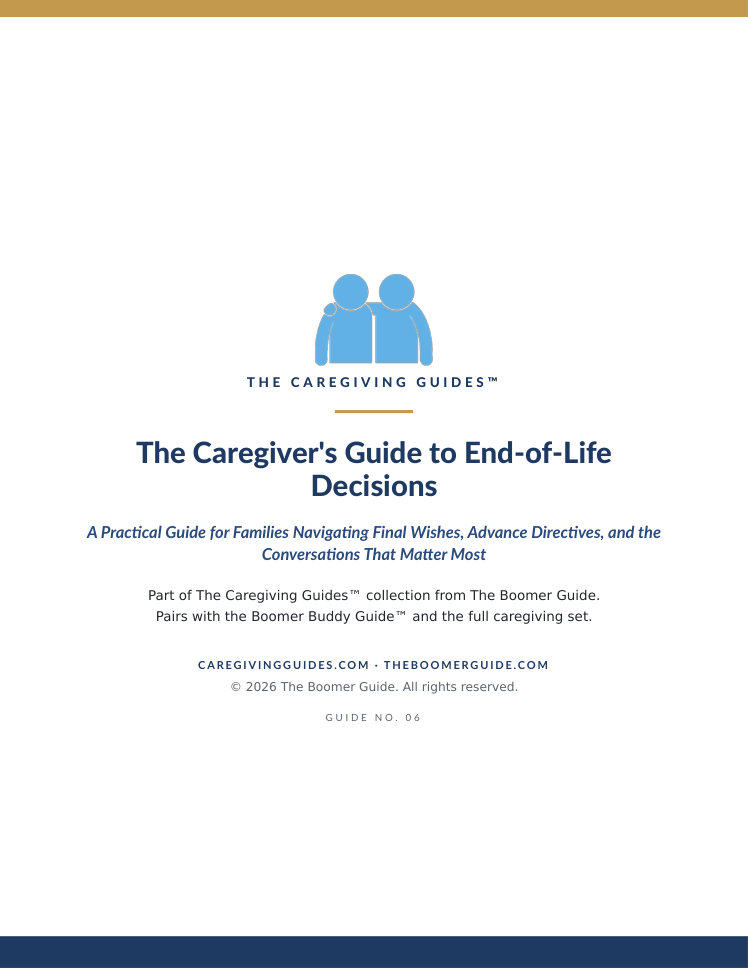 THE CAREGIVING GUIDES™

The Caregiver's Guide to End-of-Life Decisions

A Practical Guide for Families Navigating Final Wishes, Advance Directives, and the Conversations That Matter Most

Part of The Caregiving Guides™ collection from The Boomer Guide.
Pairs with the Boomer Buddy Guide™ and the full caregiving set.

CAREGIVINGGUIDES.COM · THEBOOMERGUIDE.COM
© 2026 The Boomer Guide. All rights reserved.

GUIDE NO. 06